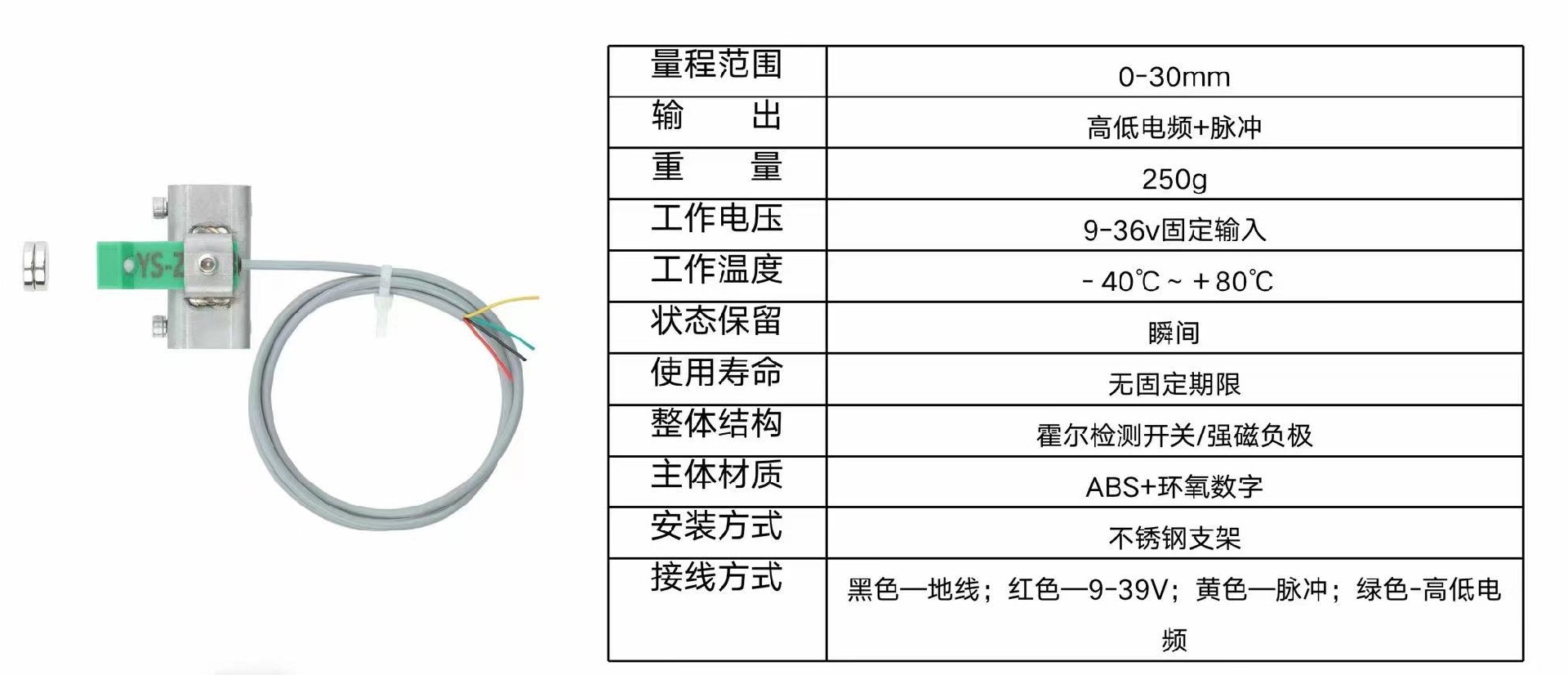 YS-Z

| 量程范围 | 0-30mm |
|---|---|
| 输　　出 | 高低电频+脉冲 |
| 重　　量 | 250g |
| 工作电压 | 9-36v固定输入 |
| 工作温度 | - 40℃ ~ + 80℃ |
| 状态保留 | 瞬间 |
| 使用寿命 | 无固定期限 |
| 整体结构 | 霍尔检测开关/强磁负极 |
| 主体材质 | ABS+环氧数字 |
| 安装方式 | 不锈钢支架 |
| 接线方式 | 黑色—地线；红色—9-39V；黄色—脉冲；绿色-高低电频 |